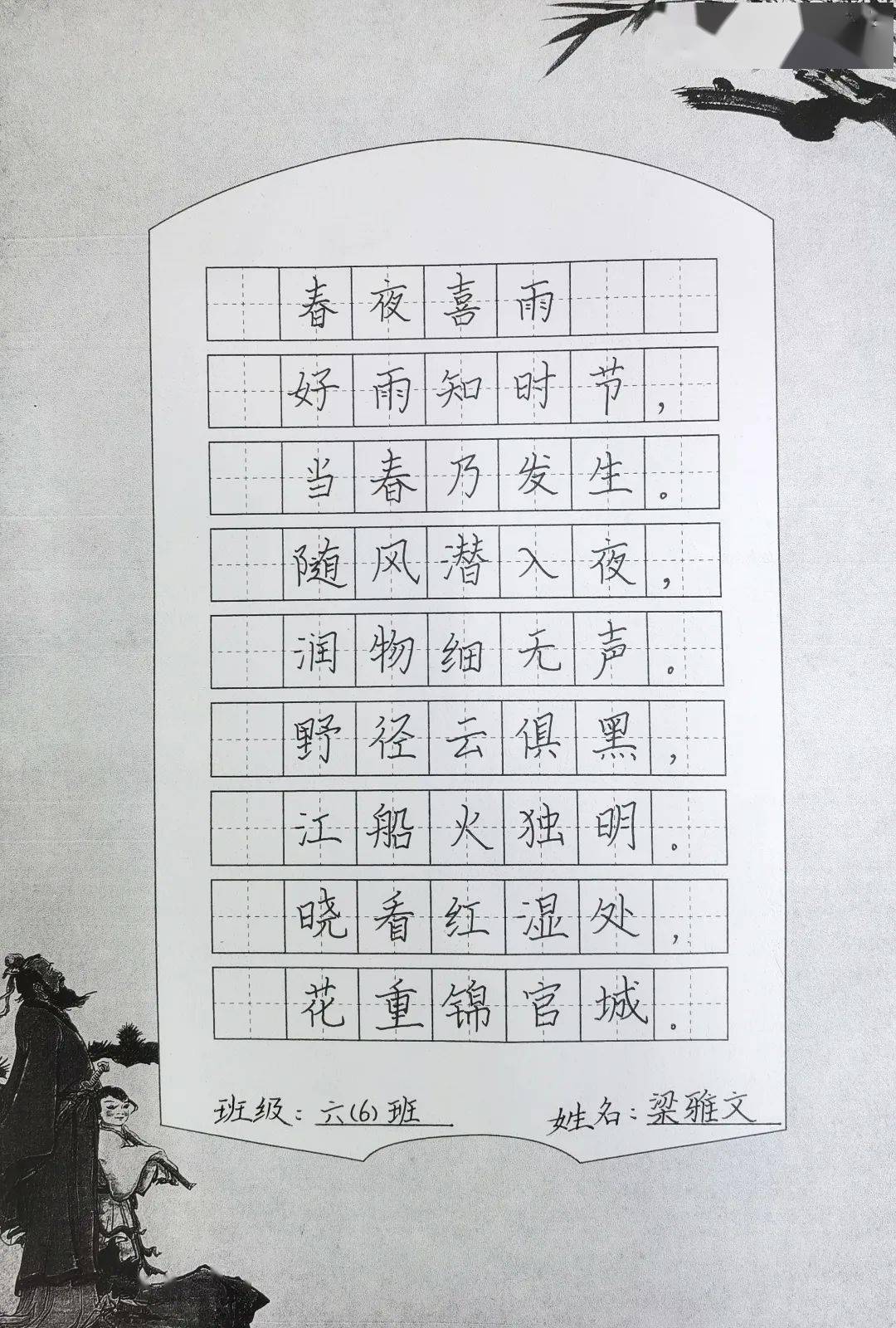 春夜喜雨

好雨知时节，

当春乃发生。

随风潜入夜，

润物细无声。

野径云俱黑，

江船火独明。

晓看红湿处，

花重锦官城。

班级：六(6)班 姓名：梁雅文